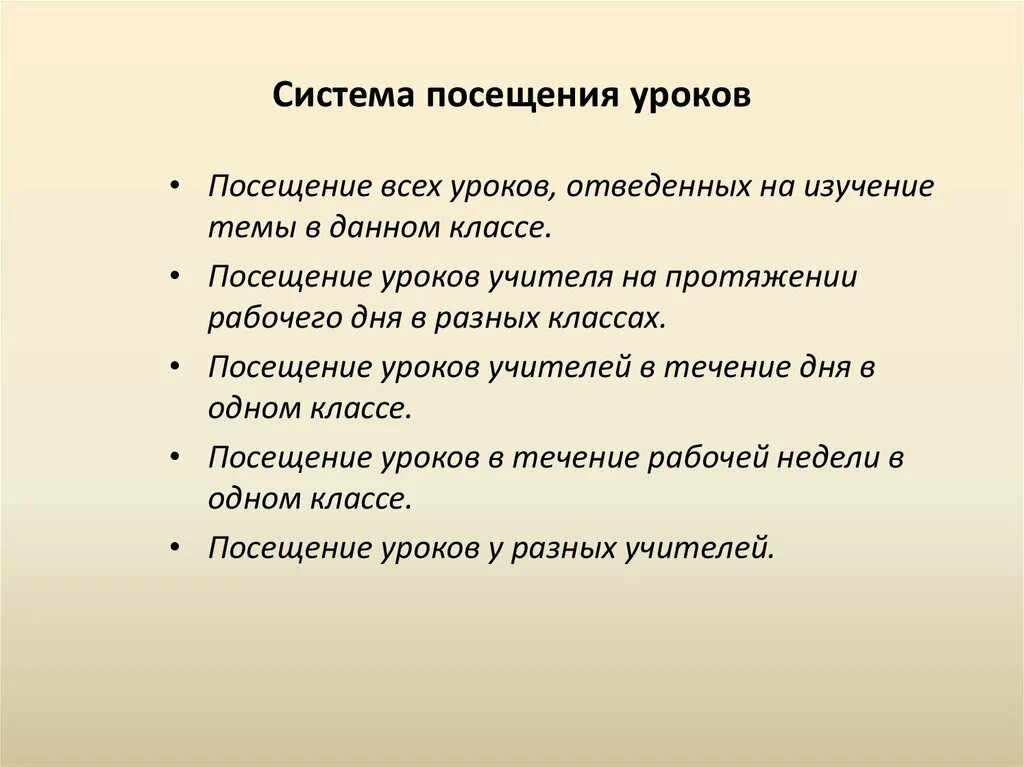 Система посещения уроков

• Посещение всех уроков, отведенных на изучение темы в данном классе.
• Посещение уроков учителя на протяжении рабочего дня в разных классах.
• Посещение уроков учителей в течение дня в одном классе.
• Посещение уроков в течение рабочей недели в одном классе.
• Посещение уроков у разных учителей.